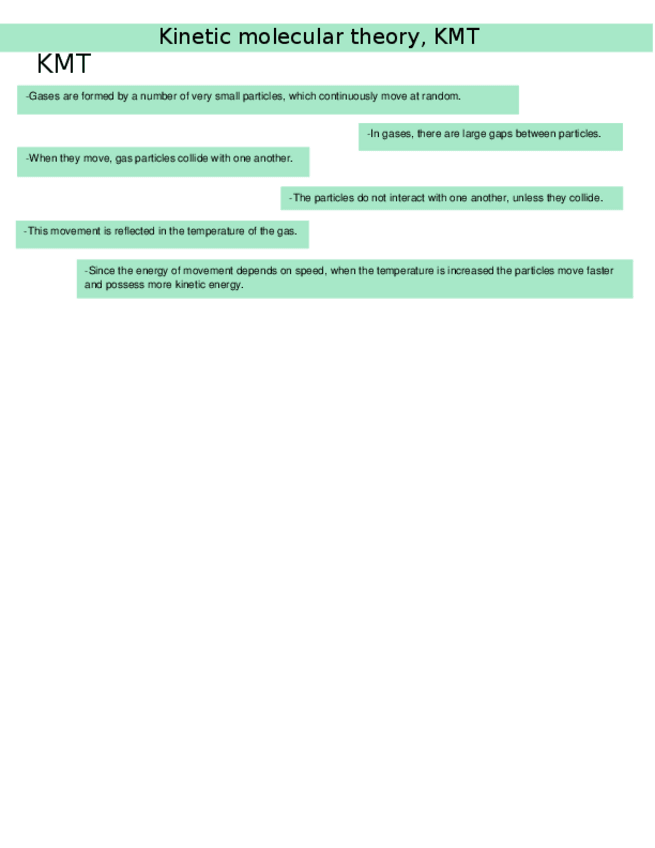 Kinetic molecular theory, KMT

KMT

-Gases are formed by a number of very small particles, which continuously move at random.

-In gases, there are large gaps between particles.

-When they move, gas particles collide with one another.

-The particles do not interact with one another, unless they collide.

-This movement is reflected in the temperature of the gas.

-Since the energy of movement depends on speed, when the temperature is increased the particles move faster and possess more kinetic energy.